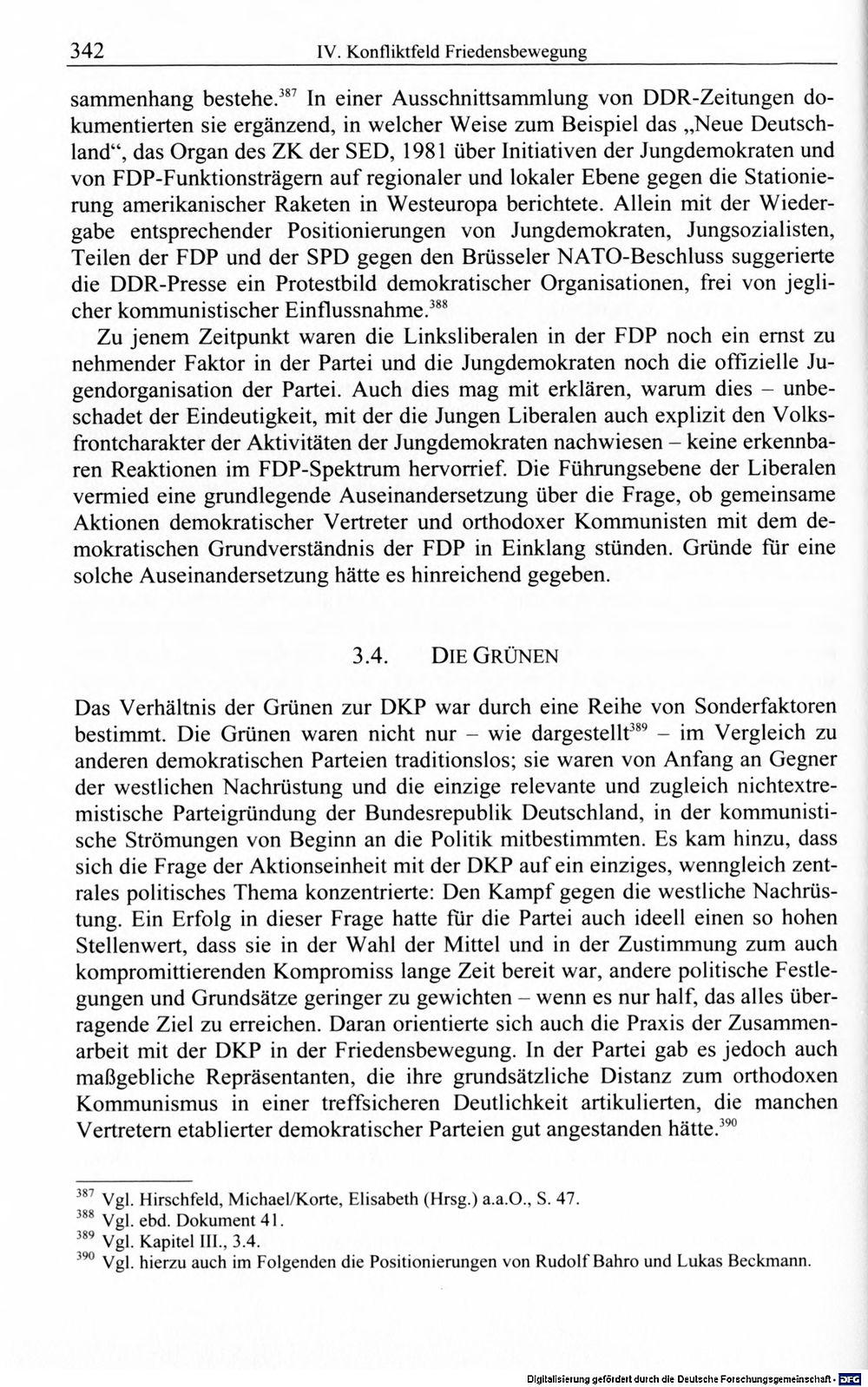 342 IV. Konfliktfeld Friedensbewegung

sammenhang bestehe.$^{387}$ In einer Ausschnittsammlung von DDR-Zeitungen dokumentierten sie ergänzend, in welcher Weise zum Beispiel das „Neue Deutschland“, das Organ des ZK der SED, 1981 über Initiativen der Jungdemokraten und von FDP-Funktionsträgern auf regionaler und lokaler Ebene gegen die Stationierung amerikanischer Raketen in Westeuropa berichtete. Allein mit der Wiedergabe entsprechender Positionierungen von Jungdemokraten, Jungsozialisten, Teilen der FDP und der SPD gegen den Brüsseler NATO-Beschluss suggerierte die DDR-Presse ein Protestbild demokratischer Organisationen, frei von jeglicher kommunistischer Einflussnahme.$^{388}$

Zu jenem Zeitpunkt waren die Linksliberalen in der FDP noch ein ernst zu nehmender Faktor in der Partei und die Jungdemokraten noch die offizielle Jugendorganisation der Partei. Auch dies mag mit erklären, warum dies – unbeschadet der Eindeutigkeit, mit der die Jungen Liberalen auch explizit den Volksfrontcharakter der Aktivitäten der Jungdemokraten nachwiesen – keine erkennbaren Reaktionen im FDP-Spektrum hervorrief. Die Führungsebene der Liberalen vermied eine grundlegende Auseinandersetzung über die Frage, ob gemeinsame Aktionen demokratischer Vertreter und orthodoxer Kommunisten mit dem demokratischen Grundverständnis der FDP in Einklang stünden. Gründe für eine solche Auseinandersetzung hätte es hinreichend gegeben.

3.4. DIE GRÜNEN

Das Verhältnis der Grünen zur DKP war durch eine Reihe von Sonderfaktoren bestimmt. Die Grünen waren nicht nur – wie dargestellt$^{389}$ – im Vergleich zu anderen demokratischen Parteien traditionslos; sie waren von Anfang an Gegner der westlichen Nachrüstung und die einzige relevante und zugleich nichtextremistische Parteigründung der Bundesrepublik Deutschland, in der kommunistische Strömungen von Beginn an die Politik mitbestimmten. Es kam hinzu, dass sich die Frage der Aktionseinheit mit der DKP auf ein einziges, wenngleich zentrales politisches Thema konzentrierte: Den Kampf gegen die westliche Nachrüstung. Ein Erfolg in dieser Frage hatte für die Partei auch ideell einen so hohen Stellenwert, dass sie in der Wahl der Mittel und in der Zustimmung zum auch kompromittierenden Kompromiss lange Zeit bereit war, andere politische Festlegungen und Grundsätze geringer zu gewichten – wenn es nur half, das alles überragende Ziel zu erreichen. Daran orientierte sich auch die Praxis der Zusammenarbeit mit der DKP in der Friedensbewegung. In der Partei gab es jedoch auch maßgebliche Repräsentanten, die ihre grundsätzliche Distanz zum orthodoxen Kommunismus in einer treffsicheren Deutlichkeit artikulierten, die manchen Vertretern etablierter demokratischer Parteien gut angestanden hätte.$^{390}$

$^{387}$ Vgl. Hirschfeld, Michael/Korte, Elisabeth (Hrsg.) a.a.O., S. 47.
$^{388}$ Vgl. ebd. Dokument 41.
$^{389}$ Vgl. Kapitel III., 3.4.
$^{390}$ Vgl. hierzu auch im Folgenden die Positionierungen von Rudolf Bahro und Lukas Beckmann.

Digitalisierung gefördert durch die Deutsche Forschungsgemeinschaft · DFG